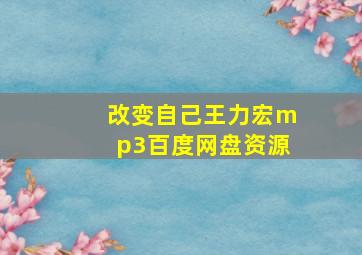 改变自己王力宏mp3百度网盘资源